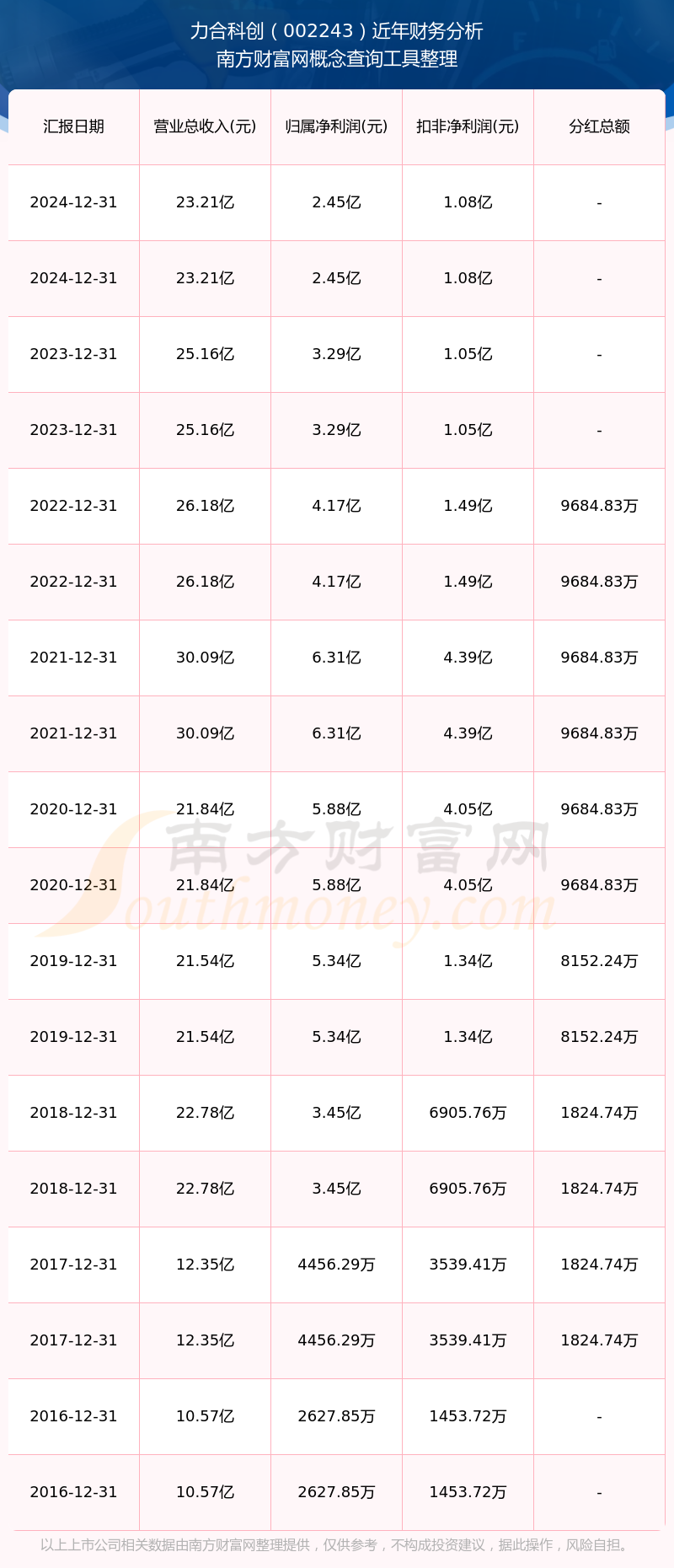 力合科创（002243）近年财务分析
南方财富网概念查询工具整理

| 汇报日期 | 营业总收入(元) | 归属净利润(元) | 扣非净利润(元) | 分红总额 |
|---|---|---|---|---|
| 2024-12-31 | 23.21亿 | 2.45亿 | 1.08亿 | - |
| 2024-12-31 | 23.21亿 | 2.45亿 | 1.08亿 | - |
| 2023-12-31 | 25.16亿 | 3.29亿 | 1.05亿 | - |
| 2023-12-31 | 25.16亿 | 3.29亿 | 1.05亿 | - |
| 2022-12-31 | 26.18亿 | 4.17亿 | 1.49亿 | 9684.83万 |
| 2022-12-31 | 26.18亿 | 4.17亿 | 1.49亿 | 9684.83万 |
| 2021-12-31 | 30.09亿 | 6.31亿 | 4.39亿 | 9684.83万 |
| 2021-12-31 | 30.09亿 | 6.31亿 | 4.39亿 | 9684.83万 |
| 2020-12-31 | 21.84亿 | 5.88亿 | 4.05亿 | 9684.83万 |
| 2020-12-31 | 21.84亿 | 5.88亿 | 4.05亿 | 9684.83万 |
| 2019-12-31 | 21.54亿 | 5.34亿 | 1.34亿 | 8152.24万 |
| 2019-12-31 | 21.54亿 | 5.34亿 | 1.34亿 | 8152.24万 |
| 2018-12-31 | 22.78亿 | 3.45亿 | 6905.76万 | 1824.74万 |
| 2018-12-31 | 22.78亿 | 3.45亿 | 6905.76万 | 1824.74万 |
| 2017-12-31 | 12.35亿 | 4456.29万 | 3539.41万 | 1824.74万 |
| 2017-12-31 | 12.35亿 | 4456.29万 | 3539.41万 | 1824.74万 |
| 2016-12-31 | 10.57亿 | 2627.85万 | 1453.72万 | - |
| 2016-12-31 | 10.57亿 | 2627.85万 | 1453.72万 | - |

以上上市公司相关数据由南方财富网整理提供，仅供参考，不构成投资建议，据此操作，风险自担。

南方财富网
Southmoney.com